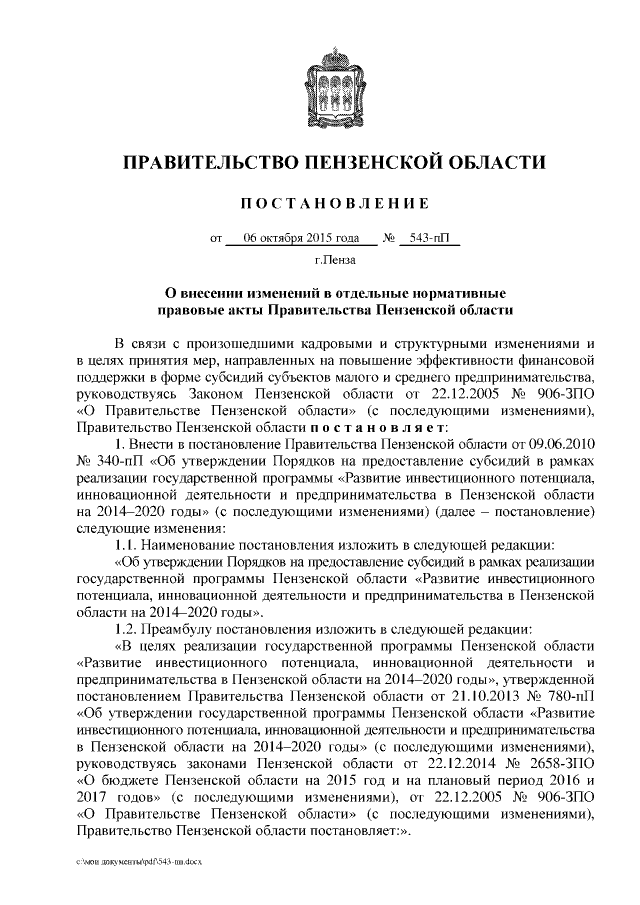 ПРАВИТЕЛЬСТВО ПЕНЗЕНСКОЙ ОБЛАСТИ

ПОСТАНОВЛЕНИЕ

от 06 октября 2015 года № 543-пП

г.Пенза

О внесении изменений в отдельные нормативные правовые акты Правительства Пензенской области

В связи с произошедшими кадровыми и структурными изменениями и в целях принятия мер, направленных на повышение эффективности финансовой поддержки в форме субсидий субъектов малого и среднего предпринимательства, руководствуясь Законом Пензенской области от 22.12.2005 № 906-ЗПО «О Правительстве Пензенской области» (с последующими изменениями), Правительство Пензенской области постановляет:

1. Внести в постановление Правительства Пензенской области от 09.06.2010 № 340-пП «Об утверждении Порядков на предоставление субсидий в рамках реализации государственной программы «Развитие инвестиционного потенциала, инновационной деятельности и предпринимательства в Пензенской области на 2014–2020 годы» (с последующими изменениями) (далее – постановление) следующие изменения:

1.1. Наименование постановления изложить в следующей редакции:

«Об утверждении Порядков на предоставление субсидий в рамках реализации государственной программы Пензенской области «Развитие инвестиционного потенциала, инновационной деятельности и предпринимательства в Пензенской области на 2014–2020 годы».

1.2. Преамбулу постановления изложить в следующей редакции:

«В целях реализации государственной программы Пензенской области «Развитие инвестиционного потенциала, инновационной деятельности и предпринимательства в Пензенской области на 2014–2020 годы», утвержденной постановлением Правительства Пензенской области от 21.10.2013 № 780-пП «Об утверждении государственной программы Пензенской области «Развитие инвестиционного потенциала, инновационной деятельности и предпринимательства в Пензенской области на 2014–2020 годы» (с последующими изменениями), руководствуясь законами Пензенской области от 22.12.2014 № 2658-ЗПО «О бюджете Пензенской области на 2015 год и на плановый период 2016 и 2017 годов» (с последующими изменениями), от 22.12.2005 № 906-ЗПО «О Правительстве Пензенской области» (с последующими изменениями), Правительство Пензенской области постановляет:».

c:\мои документы\pdf\543-пп.docx